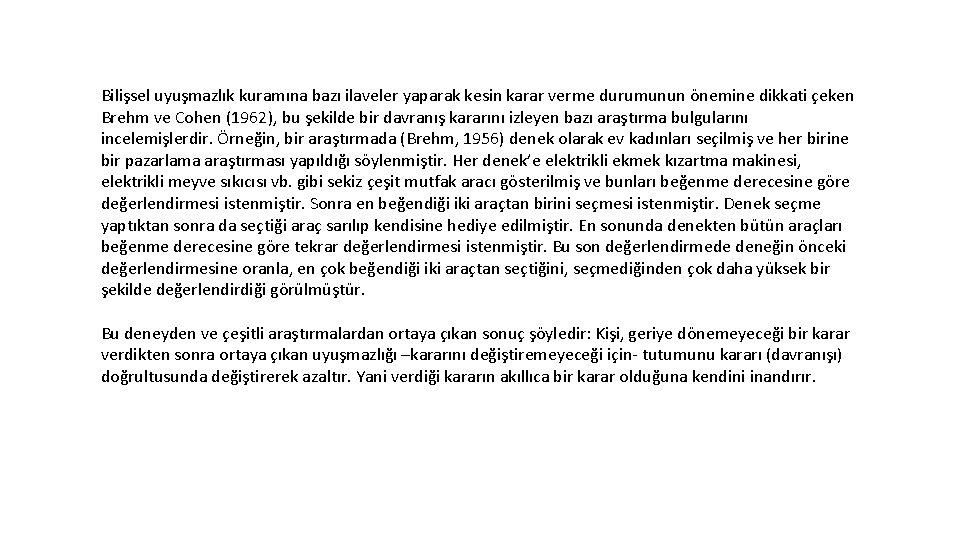 Bilişsel uyuşmazlık kuramına bazı ilaveler yaparak kesin karar verme durumunun önemine dikkati çeken Brehm ve Cohen (1962), bu şekilde bir davranış kararını izleyen bazı araştırma bulgularını incelemişlerdir. Örneğin, bir araştırmada (Brehm, 1956) denek olarak ev kadınları seçilmiş ve her birine bir pazarlama araştırması yapıldığı söylenmiştir. Her denek'e elektrikli ekmek kızartma makinesi, elektrikli meyve sıkıcısı vb. gibi sekiz çeşit mutfak aracı gösterilmiş ve bunları beğenme derecesine göre değerlendirmesi istenmiştir. Sonra en beğendiği iki araçtan birini seçmesi istenmiştir. Denek seçme yaptıktan sonra da seçtiği araç sarılıp kendisine hediye edilmiştir. En sonunda denekten bütün araçları beğenme derecesine göre tekrar değerlendirmesi istenmiştir. Bu son değerlendirmede deneğin önceki değerlendirmesine oranla, en çok beğendiği iki araçtan seçtiğini, seçmediğinden çok daha yüksek bir şekilde değerlendirdiği görülmüştür.

Bu deneyden ve çeşitli araştırmalardan ortaya çıkan sonuç şöyledir: Kişi, geriye dönemeyeceği bir karar verdikten sonra ortaya çıkan uyuşmazlığı –kararını değiştiremeyeceği için- tutumunu kararı (davranışı) doğrultusunda değiştirerek azaltır. Yani verdiği kararın akıllıca bir karar olduğuna kendini inandırır.